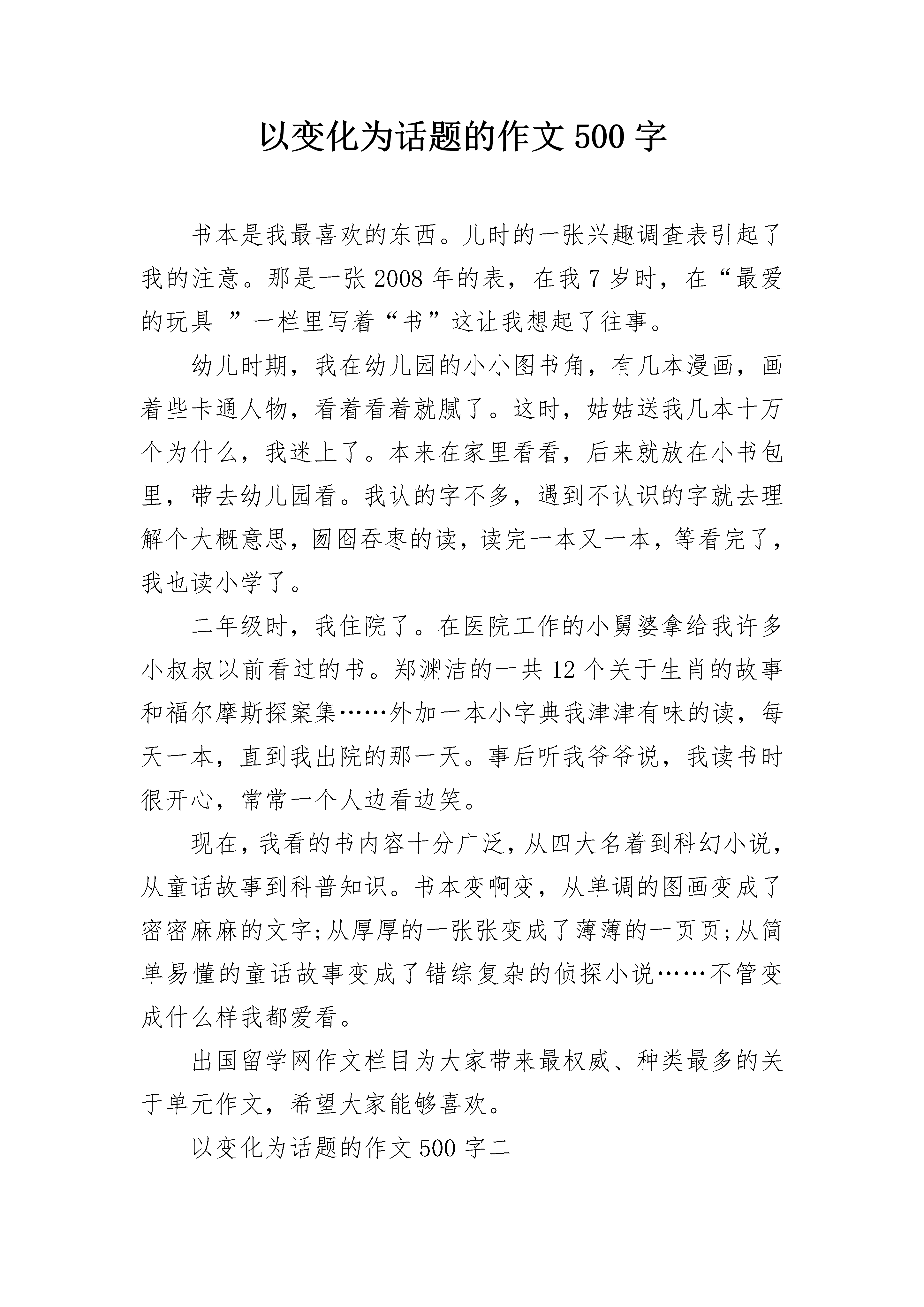 以变化为话题的作文 500 字

书本是我最喜欢的东西。儿时的一张兴趣调查表引起了我的注意。那是一张 2008 年的表，在我 7 岁时，在“最爱的玩具 ”一栏里写着“书”这让我想起了往事。

幼儿时期，我在幼儿园的小小图书角，有几本漫画，画着些卡通人物，看着看着就腻了。这时，姑姑送我几本十万个为什么，我迷上了。本来在家里看看，后来就放在小书包里，带去幼儿园看。我认的字不多，遇到不认识的字就去理解个大概意思，囫囵吞枣的读，读完一本又一本，等看完了，我也读小学了。

二年级时，我住院了。在医院工作的小舅婆拿给我许多小叔叔以前看过的书。郑渊洁的一共 12 个关于生肖的故事和福尔摩斯探案集……外加一本小字典我津津有味的读，每天一本，直到我出院的那一天。事后听我爷爷说，我读书时很开心，常常一个人边看边笑。

现在，我看的书内容十分广泛，从四大名着到科幻小说，从童话故事到科普知识。书本变啊变，从单调的图画变成了密密麻麻的文字;从厚厚的一张张变成了薄薄的一页页;从简单易懂的童话故事变成了错综复杂的侦探小说……不管变成什么样我都爱看。

出国留学网作文栏目为大家带来最权威、种类最多的关于单元作文，希望大家能够喜欢。

以变化为话题的作文 500 字二